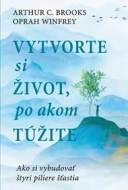 ARTHUR C. BROOKS
OPRAH WINFREY

VYTVORTE
si
ŽIVOT,
po akom
TÚŽITE

Ako si vybudovať
štyri piliere šťastia